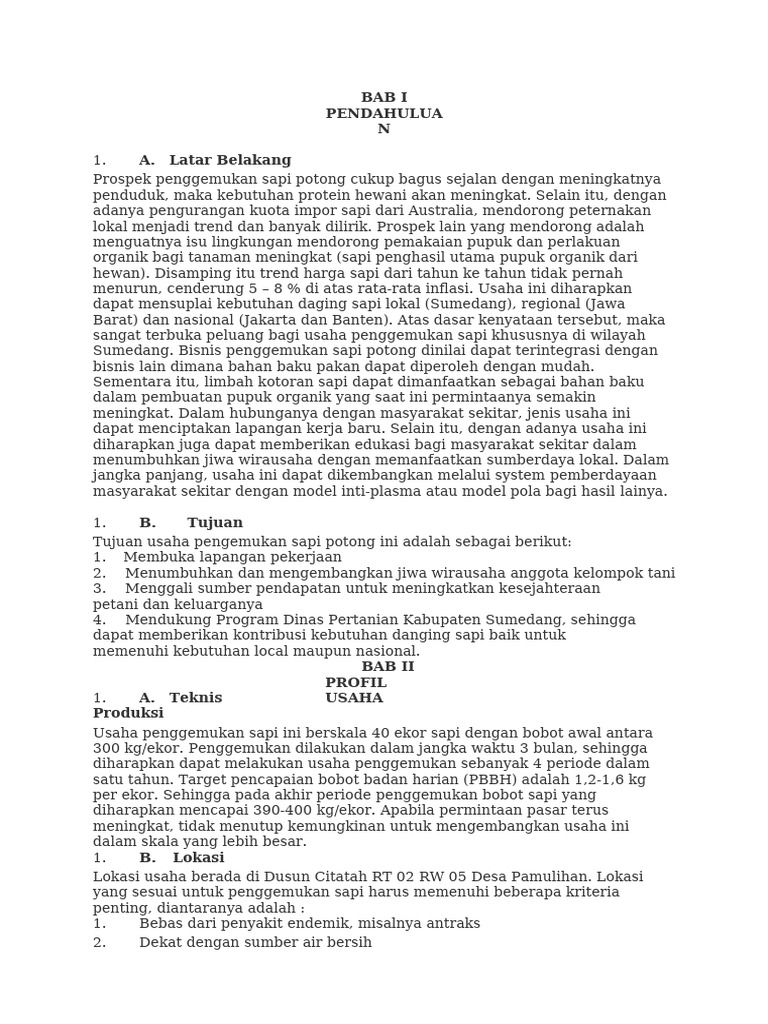 BAB I
PENDAHULUA
N

1. A. Latar Belakang

Prospek penggemukan sapi potong cukup bagus sejalan dengan meningkatnya penduduk, maka kebutuhan protein hewani akan meningkat. Selain itu, dengan adanya pengurangan kuota impor sapi dari Australia, mendorong peternakan lokal menjadi trend dan banyak dilirik. Prospek lain yang mendorong adalah menguatnya isu lingkungan mendorong pemakaian pupuk dan perlakuan organik bagi tanaman meningkat (sapi penghasil utama pupuk organik dari hewan). Disamping itu trend harga sapi dari tahun ke tahun tidak pernah menurun, cenderung 5 – 8 % di atas rata-rata inflasi. Usaha ini diharapkan dapat mensuplai kebutuhan daging sapi lokal (Sumedang), regional (Jawa Barat) dan nasional (Jakarta dan Banten). Atas dasar kenyataan tersebut, maka sangat terbuka peluang bagi usaha penggemukan sapi khususnya di wilayah Sumedang. Bisnis penggemukan sapi potong dinilai dapat terintegrasi dengan bisnis lain dimana bahan baku pakan dapat diperoleh dengan mudah. Sementara itu, limbah kotoran sapi dapat dimanfaatkan sebagai bahan baku dalam pembuatan pupuk organik yang saat ini permintaanya semakin meningkat. Dalam hubunganya dengan masyarakat sekitar, jenis usaha ini dapat menciptakan lapangan kerja baru. Selain itu, dengan adanya usaha ini diharapkan juga dapat memberikan edukasi bagi masyarakat sekitar dalam menumbuhkan jiwa wirausaha dengan memanfaatkan sumberdaya lokal. Dalam jangka panjang, usaha ini dapat dikembangkan melalui system pemberdayaan masyarakat sekitar dengan model inti-plasma atau model pola bagi hasil lainya.

1. B. Tujuan

Tujuan usaha pengemukan sapi potong ini adalah sebagai berikut:
1. Membuka lapangan pekerjaan
2. Menumbuhkan dan mengembangkan jiwa wirausaha anggota kelompok tani
3. Menggali sumber pendapatan untuk meningkatkan kesejahteraan petani dan keluarganya
4. Mendukung Program Dinas Pertanian Kabupaten Sumedang, sehingga dapat memberikan kontribusi kebutuhan danging sapi baik untuk memenuhi kebutuhan local maupun nasional.

BAB II
PROFIL USAHA

1. A. Teknis Produksi

Usaha penggemukan sapi ini berskala 40 ekor sapi dengan bobot awal antara 300 kg/ekor. Penggemukan dilakukan dalam jangka waktu 3 bulan, sehingga diharapkan dapat melakukan usaha penggemukan sebanyak 4 periode dalam satu tahun. Target pencapaian bobot badan harian (PBBH) adalah 1,2-1,6 kg per ekor. Sehingga pada akhir periode penggemukan bobot sapi yang diharapkan mencapai 390-400 kg/ekor. Apabila permintaan pasar terus meningkat, tidak menutup kemungkinan untuk mengembangkan usaha ini dalam skala yang lebih besar.

1. B. Lokasi

Lokasi usaha berada di Dusun Citatah RT 02 RW 05 Desa Pamulihan. Lokasi yang sesuai untuk penggemukan sapi harus memenuhi beberapa kriteria penting, diantaranya adalah :
1. Bebas dari penyakit endemik, misalnya antraks
2. Dekat dengan sumber air bersih